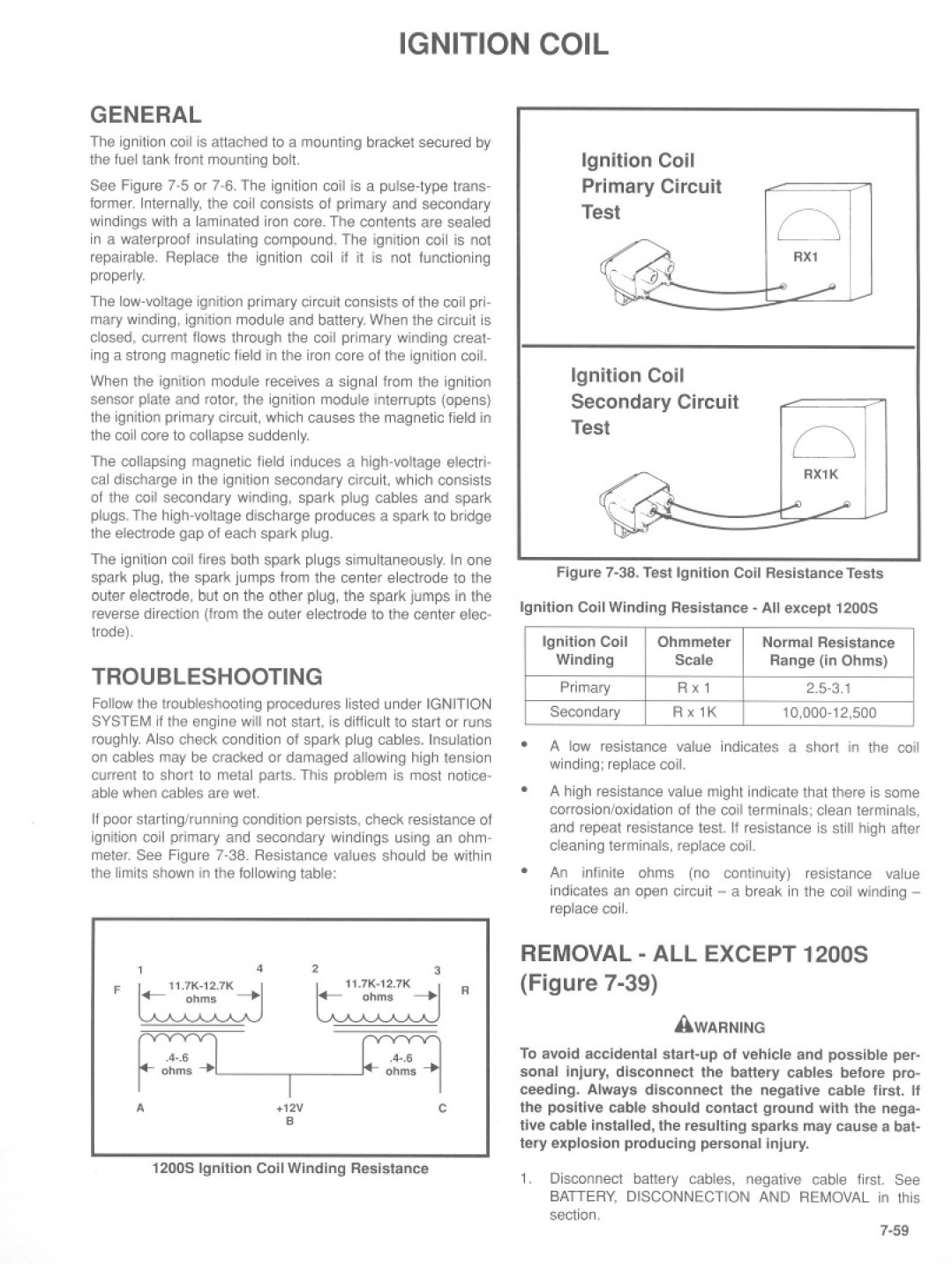 IGNITION COIL

GENERAL

The ignition coil is attached to a mounting bracket secured by the fuel tank front mounting bolt.

See Figure 7-5 or 7-6. The ignition coil is a pulse-type transformer. Internally, the coil consists of primary and secondary windings with a laminated iron core. The contents are sealed in a waterproof insulating compound. The ignition coil is not repairable. Replace the ignition coil if it is not functioning properly.

The low-voltage ignition primary circuit consists of the coil primary winding, ignition module and battery. When the circuit is closed, current flows through the coil primary winding creating a strong magnetic field in the iron core of the ignition coil.

When the ignition module receives a signal from the ignition sensor plate and rotor, the ignition module interrupts (opens) the ignition primary circuit, which causes the magnetic field in the coil core to collapse suddenly.

The collapsing magnetic field induces a high-voltage electrical discharge in the ignition secondary circuit, which consists of the coil secondary winding, spark plug cables and spark plugs. The high-voltage discharge produces a spark to bridge the electrode gap of each spark plug.

The ignition coil fires both spark plugs simultaneously. In one spark plug, the spark jumps from the center electrode to the outer electrode, but on the other plug, the spark jumps in the reverse direction (from the outer electrode to the center electrode).

TROUBLESHOOTING

Follow the troubleshooting procedures listed under IGNITION SYSTEM if the engine will not start, is difficult to start or runs roughly. Also check condition of spark plug cables. Insulation on cables may be cracked or damaged allowing high tension current to short to metal parts. This problem is most noticeable when cables are wet.

If poor starting/running condition persists, check resistance of ignition coil primary and secondary windings using an ohmmeter. See Figure 7-38. Resistance values should be within the limits shown in the following table:

1 4 2 3
F 11.7K-12.7K ohms 11.7K-12.7K ohms R
.4-.6 ohms .4-.6 ohms
A +12V B C

1200S Ignition Coil Winding Resistance

Ignition Coil Primary Circuit Test

RX1

Ignition Coil Secondary Circuit Test

RX1K

Figure 7-38. Test Ignition Coil Resistance Tests

Ignition Coil Winding Resistance - All except 1200S

| Ignition Coil Winding | Ohmmeter Scale | Normal Resistance Range (in Ohms) |
|---|---|---|
| Primary | R x 1 | 2.5-3.1 |
| Secondary | R x 1K | 10,000-12,500 |

• A low resistance value indicates a short in the coil winding; replace coil.

• A high resistance value might indicate that there is some corrosion/oxidation of the coil terminals; clean terminals, and repeat resistance test. If resistance is still high after cleaning terminals, replace coil.

• An infinite ohms (no continuity) resistance value indicates an open circuit – a break in the coil winding – replace coil.

REMOVAL - ALL EXCEPT 1200S (Figure 7-39)

WARNING

To avoid accidental start-up of vehicle and possible personal injury, disconnect the battery cables before proceeding. Always disconnect the negative cable first. If the positive cable should contact ground with the negative cable installed, the resulting sparks may cause a battery explosion producing personal injury.

1. Disconnect battery cables, negative cable first. See BATTERY, DISCONNECTION AND REMOVAL in this section.

7-59